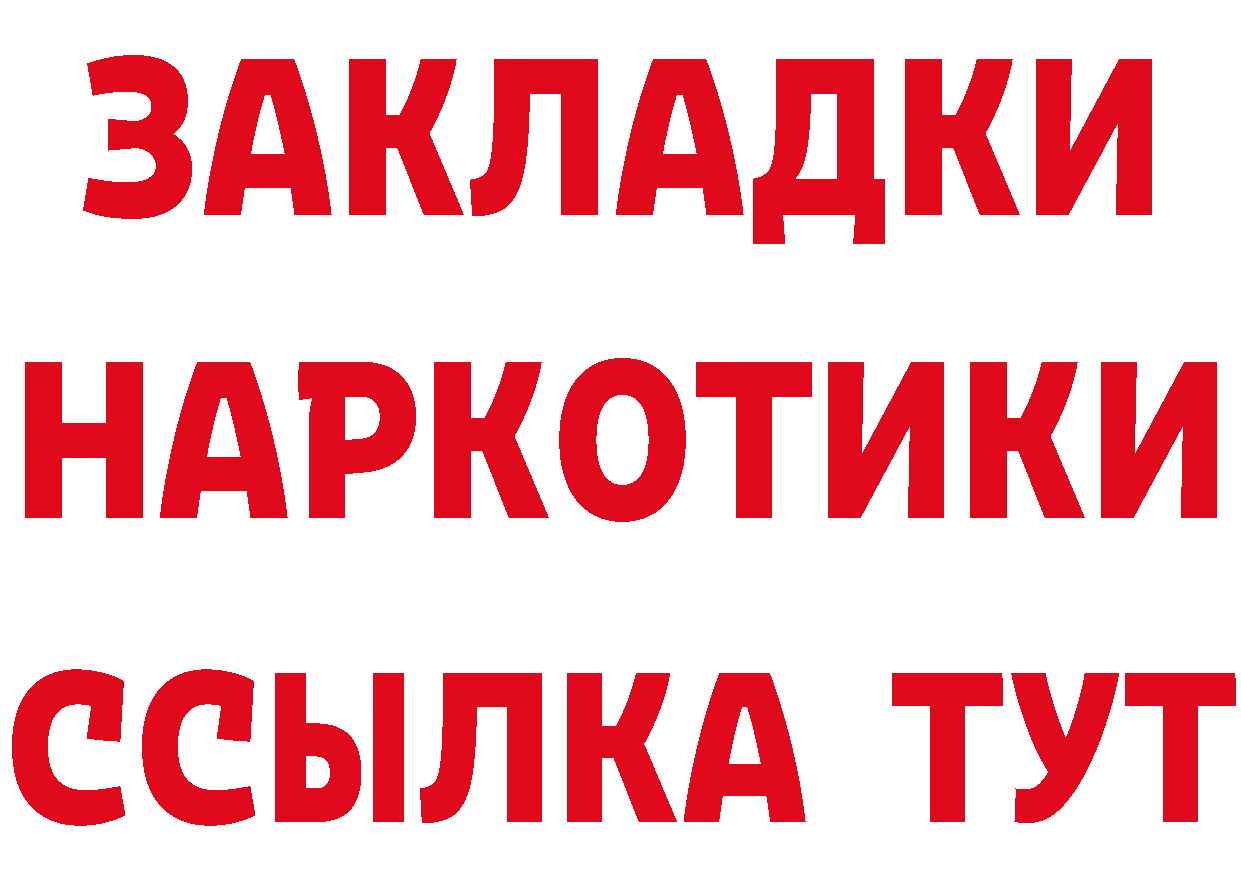 ЗАКЛАДКИ НАРКОТИКИ ССЫЛКА ТУТ